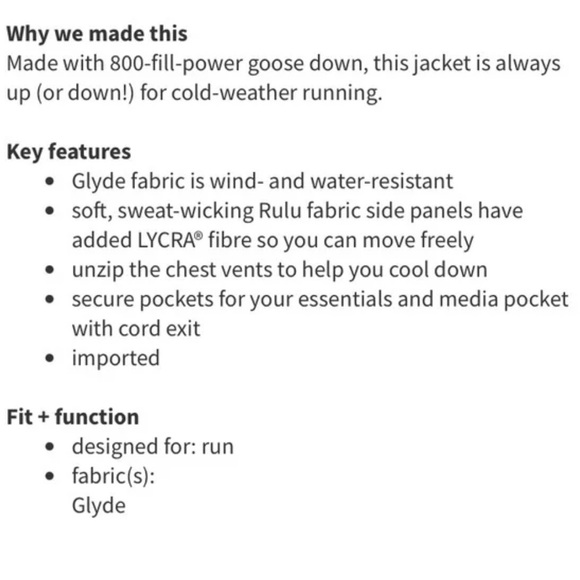 **Why we made this**
Made with 800-fill-power goose down, this jacket is always up (or down!) for cold-weather running.

**Key features**
- Glyde fabric is wind- and water-resistant
- soft, sweat-wicking Rulu fabric side panels have added LYCRA® fibre so you can move freely
- unzip the chest vents to help you cool down
- secure pockets for your essentials and media pocket with cord exit
- imported

**Fit + function**
- designed for: run
- fabric(s):
  Glyde